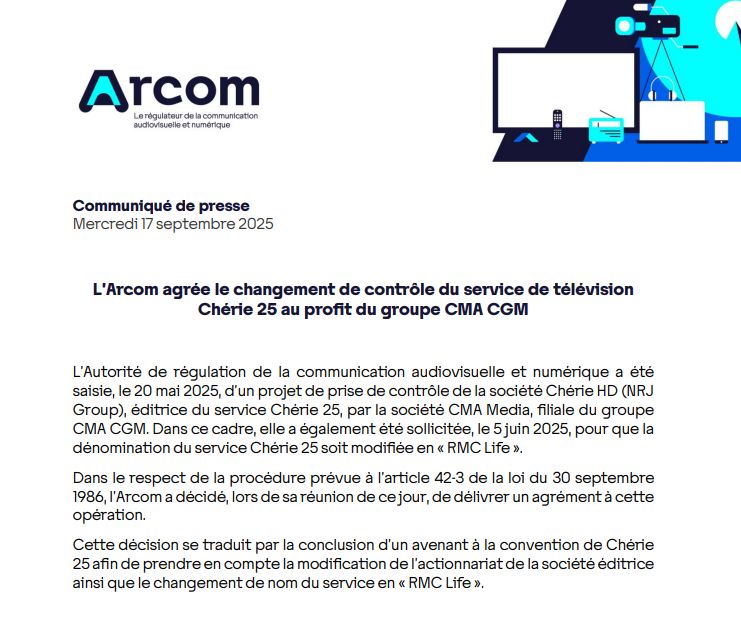 Arcom
Le régulateur de la communication audiovisuelle et numérique

Communiqué de presse
Mercredi 17 septembre 2025

L'Arcom agrée le changement de contrôle du service de télévision Chérie 25 au profit du groupe CMA CGM

L'Autorité de régulation de la communication audiovisuelle et numérique a été saisie, le 20 mai 2025, d'un projet de prise de contrôle de la société Chérie HD (NRJ Group), éditrice du service Chérie 25, par la société CMA Media, filiale du groupe CMA CGM. Dans ce cadre, elle a également été sollicitée, le 5 juin 2025, pour que la dénomination du service Chérie 25 soit modifiée en « RMC Life ».

Dans le respect de la procédure prévue à l'article 42-3 de la loi du 30 septembre 1986, l'Arcom a décidé, lors de sa réunion de ce jour, de délivrer un agrément à cette opération.

Cette décision se traduit par la conclusion d'un avenant à la convention de Chérie 25 afin de prendre en compte la modification de l'actionnariat de la société éditrice ainsi que le changement de nom du service en « RMC Life ».